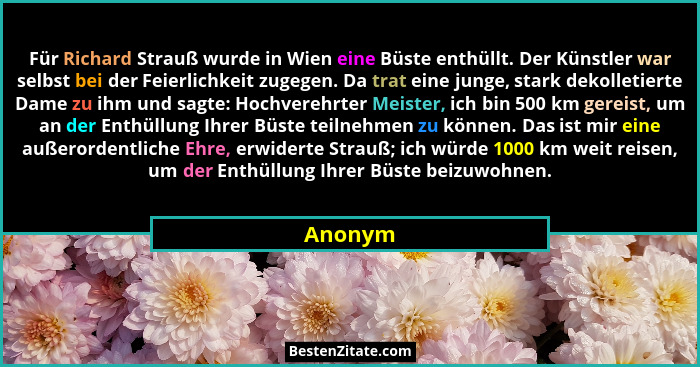 Für Richard Strauß wurde in Wien eine Büste enthüllt. Der Künstler war selbst bei der Feierlichkeit zugegen. Da trat eine junge, stark dekolletierte Dame zu ihm und sagte: Hochverehrter Meister, ich bin 500 km gereist, um an der Enthüllung Ihrer Büste teilnehmen zu können. Das ist mir eine außerordentliche Ehre, erwiderte Strauß; ich würde 1000 km weit reisen, um der Enthüllung Ihrer Büste beizuwohnen.

Anonym

BestenZitate.com